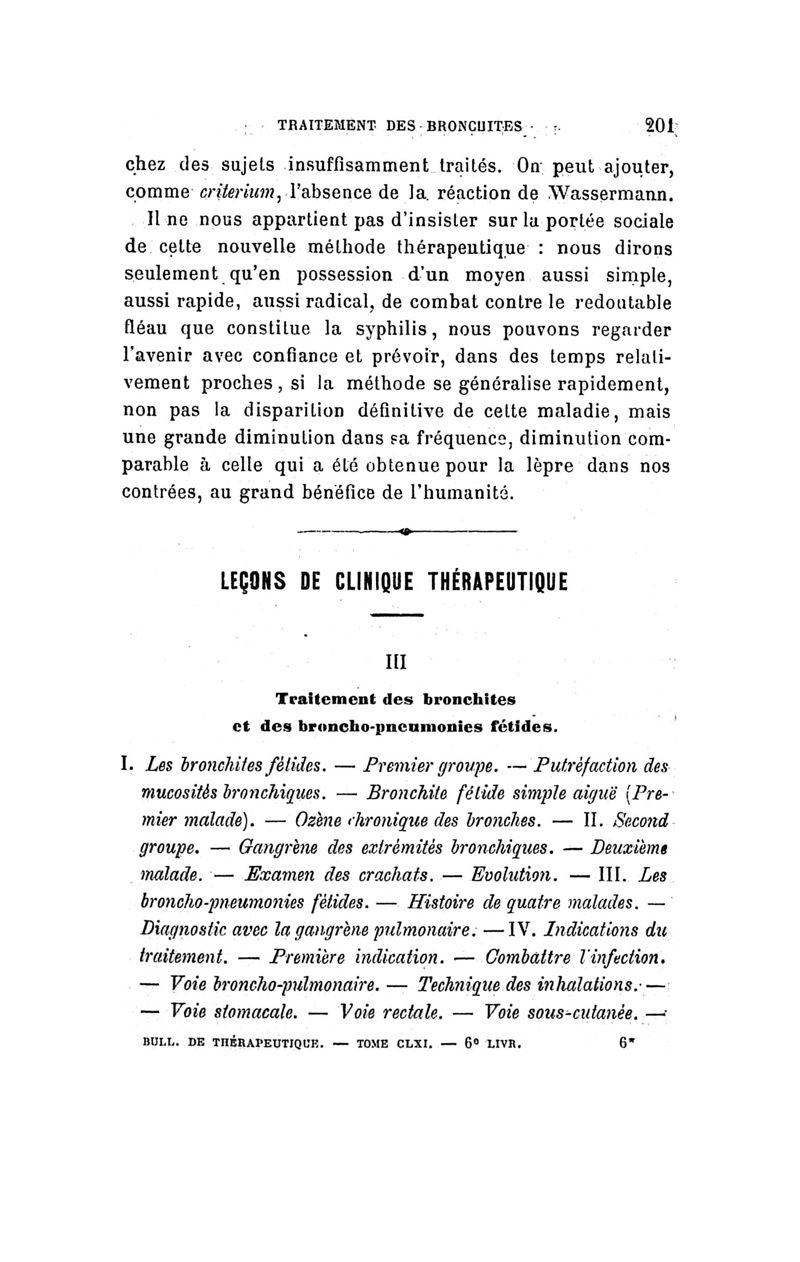 TRAITEMENT DES BRONCHITES 201

chez des sujets insuffisamment traités. On peut ajouter, comme criterium, l'absence de la réaction de Wassermann.

Il ne nous appartient pas d'insister sur la portée sociale de cette nouvelle méthode thérapeutique : nous dirons seulement qu'en possession d'un moyen aussi simple, aussi rapide, aussi radical, de combat contre le redoutable fléau que constitue la syphilis, nous pouvons regarder l'avenir avec confiance et prévoir, dans des temps relativement proches, si la méthode se généralise rapidement, non pas la disparition définitive de cette maladie, mais une grande diminution dans sa fréquence, diminution comparable à celle qui a été obtenue pour la lèpre dans nos contrées, au grand bénéfice de l'humanité.

LEÇONS DE CLINIQUE THÉRAPEUTIQUE

III

Traitement des bronchites et des broncho-pneumonies fétides.

I. Les bronchites fétides. — Premier groupe. — Putréfaction des mucosités bronchiques. — Bronchite fétide simple aiguë (Premier malade). — Ozène chronique des bronches. — II. Second groupe. — Gangrène des extrémités bronchiques. — Deuxième malade. — Examen des crachats. — Evolution. — III. Les broncho-pneumonies fétides. — Histoire de quatre malades. — Diagnostic avec la gangrène pulmonaire. — IV. Indications du traitement. — Première indication. — Combattre l'infection. — Voie broncho-pulmonaire. — Technique des inhalations. — — Voie stomacale. — Voie rectale. — Voie sous-cutanée. —

BULL. DE THÉRAPEUTIQUE. — TOME CLXI. — 6e LIVR. 6*